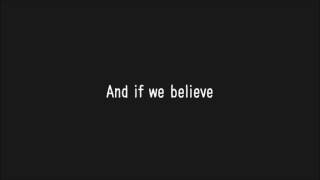 And if we believe